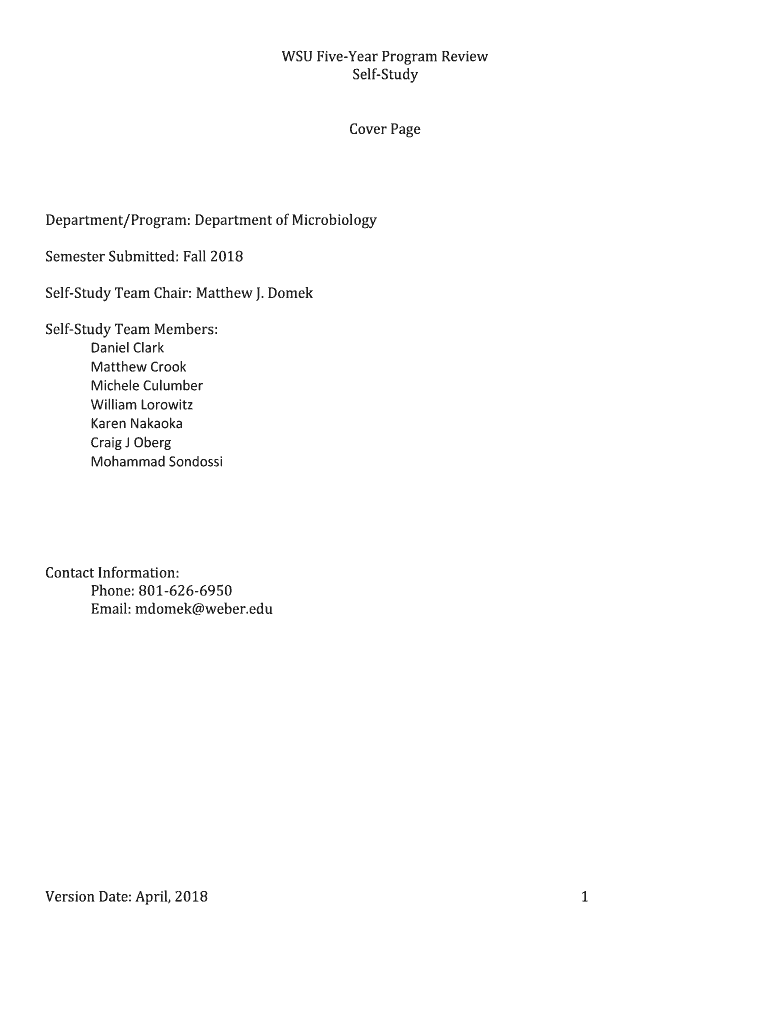 WSU Five-Year Program Review
Self-Study

Cover Page

Department/Program: Department of Microbiology

Semester Submitted: Fall 2018

Self-Study Team Chair: Matthew J. Domek

Self-Study Team Members:
Daniel Clark
Matthew Crook
Michele Culumber
William Lorowitz
Karen Nakaoka
Craig J Oberg
Mohammad Sondossi

Contact Information:
Phone: 801-626-6950
Email: mdomek@weber.edu

Version Date: April, 2018

1